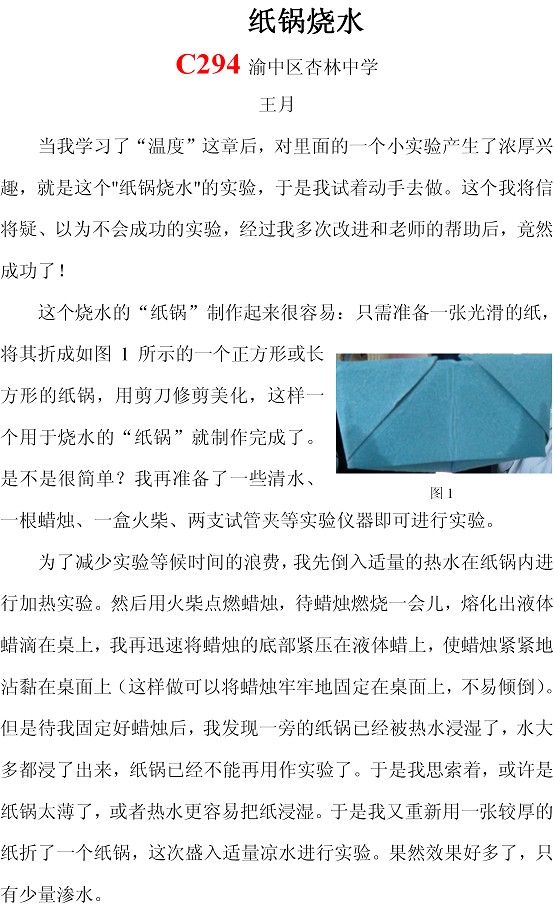 纸锅烧水

C294 渝中区杏林中学

王月

当我学习了“温度”这章后，对里面的一个小实验产生了浓厚兴趣，就是这个“纸锅烧水”的实验，于是我试着动手去做。这个我将信将疑、以为不会成功的实验，经过我多次改进和老师的帮助后，竟然成功了！

这个烧水的“纸锅”制作起来很容易：只需准备一张光滑的纸，将其折成如图1所示的一个正方形或长方形的纸锅，用剪刀修剪美化，这样一个用于烧水的“纸锅”就制作完成了。是不是很简单？我再准备了一些清水、一根蜡烛、一盒火柴、两支试管夹等实验仪器即可进行实验。

图1

为了减少实验等候时间的浪费，我先倒入适量的热水在纸锅内进行加热实验。然后用火柴点燃蜡烛，待蜡烛燃烧一会儿，熔化出液体蜡滴在桌上，我再迅速将蜡烛的底部紧压在液体蜡上，使蜡烛紧紧地沾黏在桌面上（这样做可以将蜡烛牢牢地固定在桌面上，不易倾倒）。但是待我固定好蜡烛后，我发现一旁的纸锅已经被热水浸湿了，水大多都浸了出来，纸锅已经不能再用作实验了。于是我思索着，或许是纸锅太薄了，或者热水更容易把纸浸湿。于是我又重新用一张较厚的纸折了一个纸锅，这次盛入适量凉水进行实验。果然效果好多了，只有少量渗水。